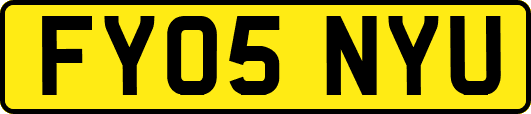 FY05 NYU